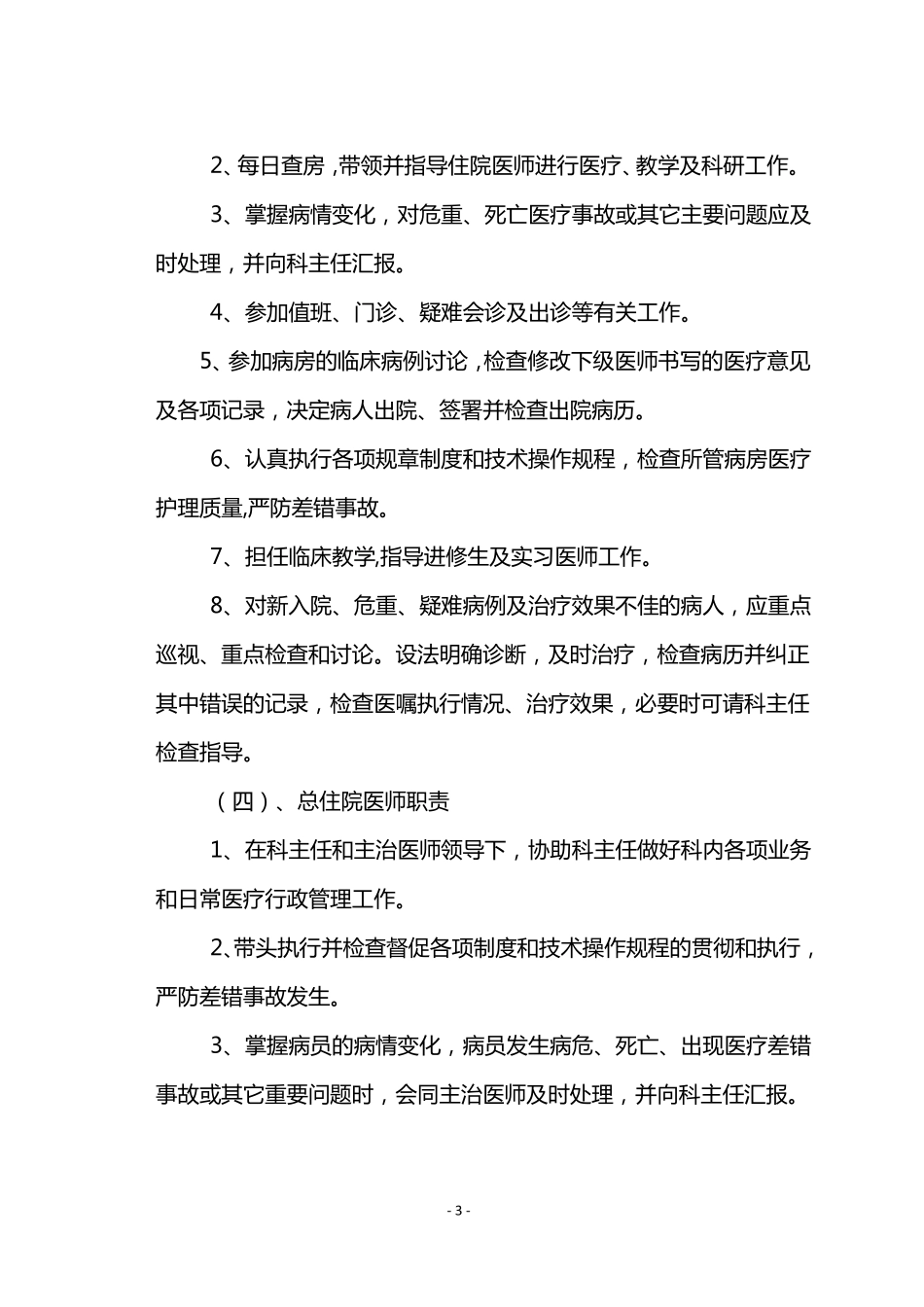 2、每日查房，带领并指导住院医师进行医疗、教学及科研工作。

3、掌握病情变化，对危重、死亡医疗事故或其它主要问题应及时处理，并向科主任汇报。

4、参加值班、门诊、疑难会诊及出诊等有关工作。

5、参加病房的临床病例讨论，检查修改下级医师书写的医疗意见及各项记录，决定病人出院、签署并检查出院病历。

6、认真执行各项规章制度和技术操作规程，检查所管病房医疗护理质量,严防差错事故。

7、担任临床教学,指导进修生及实习医师工作。

8、对新入院、危重、疑难病例及治疗效果不佳的病人，应重点巡视、重点检查和讨论。设法明确诊断，及时治疗，检查病历并纠正其中错误的记录，检查医嘱执行情况、治疗效果，必要时可请科主任检查指导。

（四）、总住院医师职责

1、在科主任和主治医师领导下，协助科主任做好科内各项业务和日常医疗行政管理工作。

2、带头执行并检查督促各项制度和技术操作规程的贯彻和执行，严防差错事故发生。

3、掌握病员的病情变化，病员发生病危、死亡、出现医疗差错事故或其它重要问题时，会同主治医师及时处理，并向科主任汇报。

- 3 -